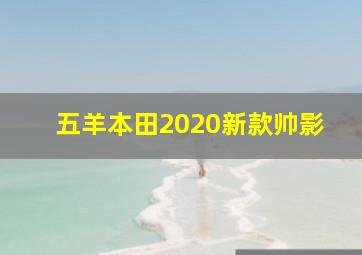 五羊本田2020新款帅影